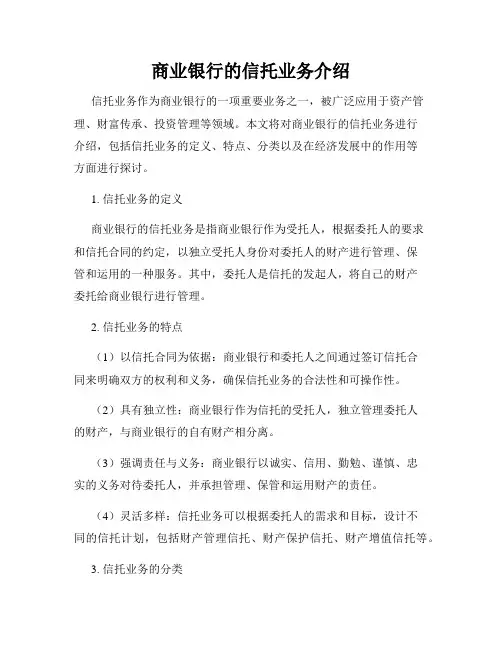 商业银行的信托业务介绍

信托业务作为商业银行的一项重要业务之一，被广泛应用于资产管理、财富传承、投资管理等领域。本文将对商业银行的信托业务进行介绍，包括信托业务的定义、特点、分类以及在经济发展中的作用等方面进行探讨。

1. 信托业务的定义

商业银行的信托业务是指商业银行作为受托人，根据委托人的要求和信托合同的约定，以独立受托人身份对委托人的财产进行管理、保管和运用的一种服务。其中，委托人是信托的发起人，将自己的财产委托给商业银行进行管理。

2. 信托业务的特点

（1）以信托合同为依据：商业银行和委托人之间通过签订信托合同来明确双方的权利和义务，确保信托业务的合法性和可操作性。

（2）具有独立性：商业银行作为信托的受托人，独立管理委托人的财产，与商业银行的自有财产相分离。

（3）强调责任与义务：商业银行以诚实、信用、勤勉、谨慎、忠实的义务对待委托人，并承担管理、保管和运用财产的责任。

（4）灵活多样：信托业务可以根据委托人的需求和目标，设计不同的信托计划，包括财产管理信托、财产保护信托、财产增值信托等。

3. 信托业务的分类